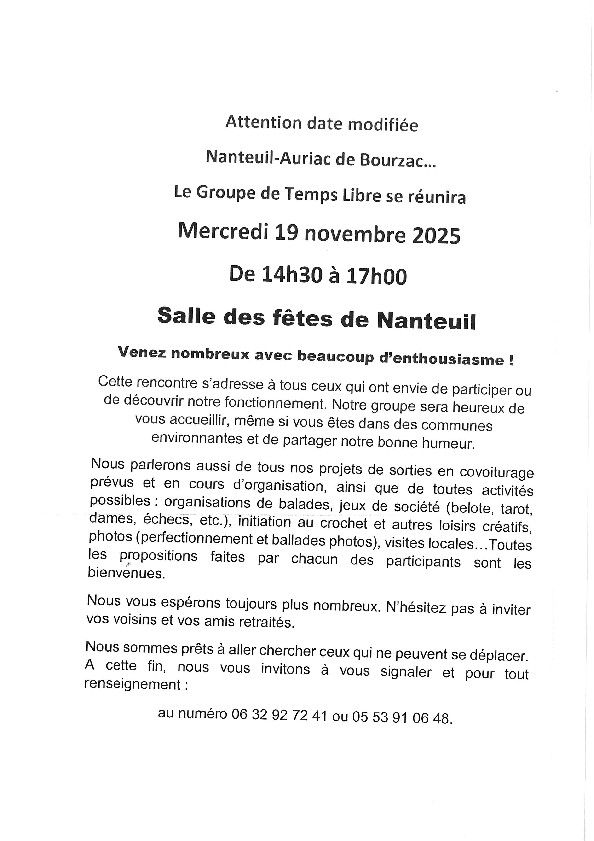 Attention date modifiée

Nanteuil-Auriac de Bourzac…

Le Groupe de Temps Libre se réunira

Mercredi 19 novembre 2025

De 14h30 à 17h00

Salle des fêtes de Nanteuil

Venez nombreux avec beaucoup d'enthousiasme !

Cette rencontre s'adresse à tous ceux qui ont envie de participer ou de découvrir notre fonctionnement. Notre groupe sera heureux de vous accueillir, même si vous êtes dans des communes environnantes et de partager notre bonne humeur.

Nous parlerons aussi de tous nos projets de sorties en covoiturage prévus et en cours d'organisation, ainsi que de toutes activités possibles : organisations de balades, jeux de société (belote, tarot, dames, échecs, etc.), initiation au crochet et autres loisirs créatifs, photos (perfectionnement et ballades photos), visites locales…Toutes les propositions faites par chacun des participants sont les bienvenues.

Nous vous espérons toujours plus nombreux. N'hésitez pas à inviter vos voisins et vos amis retraités.

Nous sommes prêts à aller chercher ceux qui ne peuvent se déplacer. A cette fin, nous vous invitons à vous signaler et pour tout renseignement :

au numéro 06 32 92 72 41 ou 05 53 91 06 48.